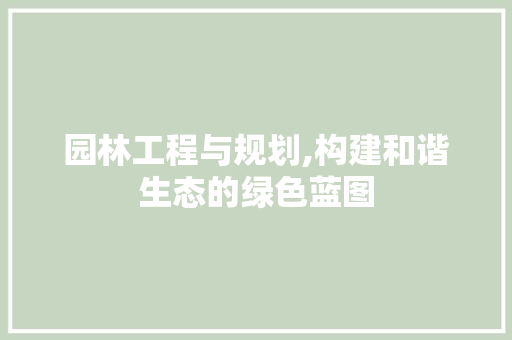 园林工程与规划,构建和谐生态的绿色蓝图